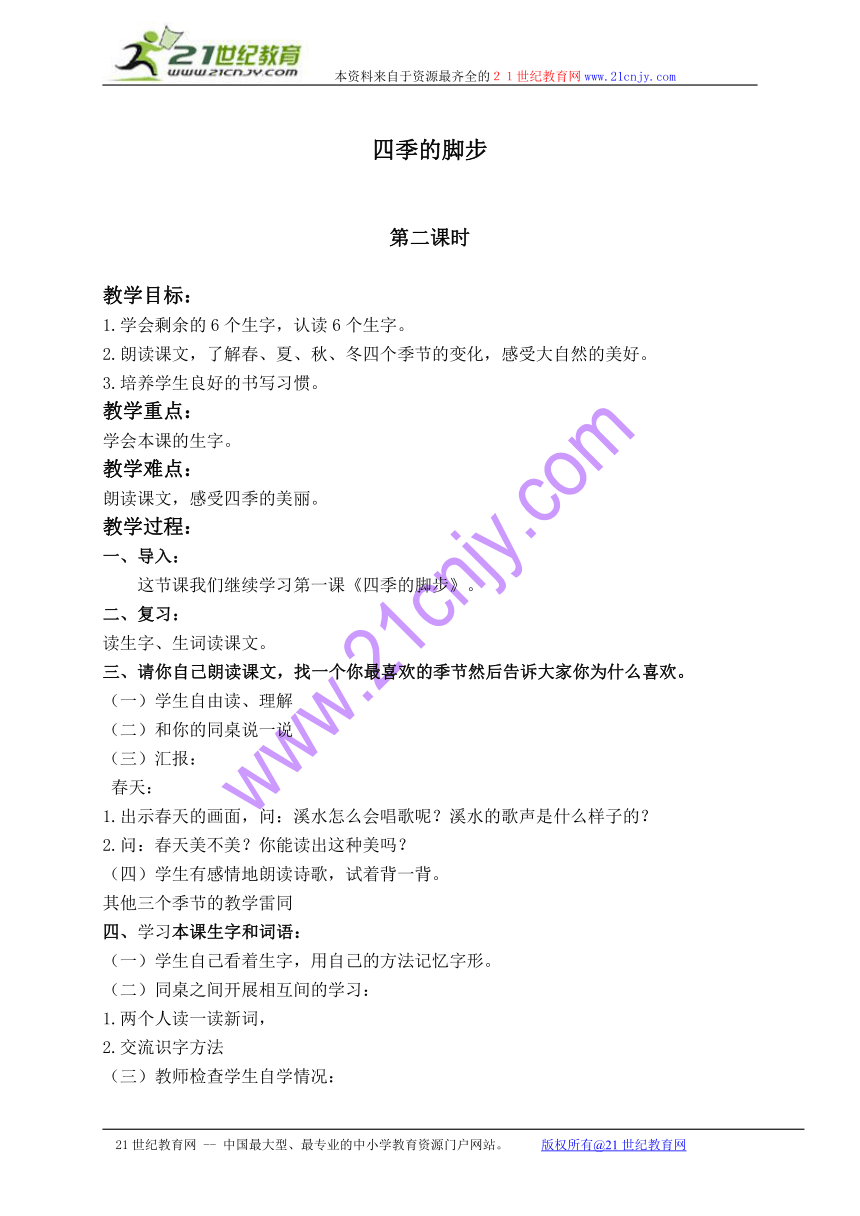 21世纪教育
www.21cnjy.com
本资料来自于资源最齐全的２１世纪教育网www.21cnjy.com

四季的脚步

第二课时

教学目标：
1.学会剩余的6个生字，认读6个生字。
2.朗读课文，了解春、夏、秋、冬四个季节的变化，感受大自然的美好。
3.培养学生良好的书写习惯。
教学重点：
学会本课的生字。
教学难点：
朗读课文，感受四季的美丽。
教学过程：
一、导入：
这节课我们继续学习第一课《四季的脚步》。
二、复习：
读生字、生词读课文。
三、请你自己朗读课文，找一个你最喜欢的季节然后告诉大家你为什么喜欢。
（一）学生自由读、理解
（二）和你的同桌说一说
（三）汇报：
春天：
1.出示春天的画面，问：溪水怎么会唱歌呢？溪水的歌声是什么样子的？
2.问：春天美不美？你能读出这种美吗？
（四）学生有感情地朗读诗歌，试着背一背。
其他三个季节的教学雷同
四、学习本课生字和词语：
（一）学生自己看着生字，用自己的方法记忆字形。
（二）同桌之间开展相互间的学习：
1.两个人读一读新词，
2.交流识字方法
（三）教师检查学生自学情况：

www.21cnjy.com

21世纪教育网 -- 中国最大型、最专业的中小学教育资源门户网站。 版权所有@21世纪教育网